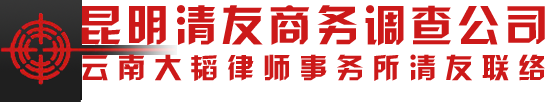 昆明清友商务调查公司
云南大韬律师事务所清友联络